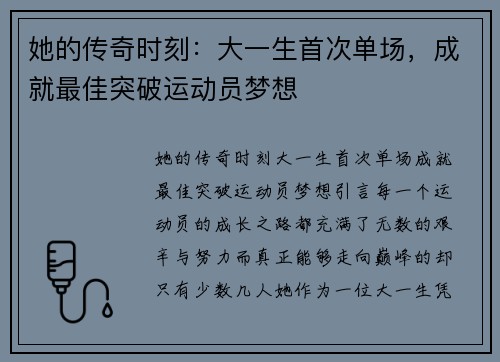 她的传奇时刻：大一生首次单场，成就最佳突破运动员梦想

她的传奇时刻大一生首次单场成就最佳突破运动员梦想引言每一个运动员的成长之路都充满了无数的艰辛与努力而真正能够走向巅峰的却只有少数几人她作为一位大一生凭